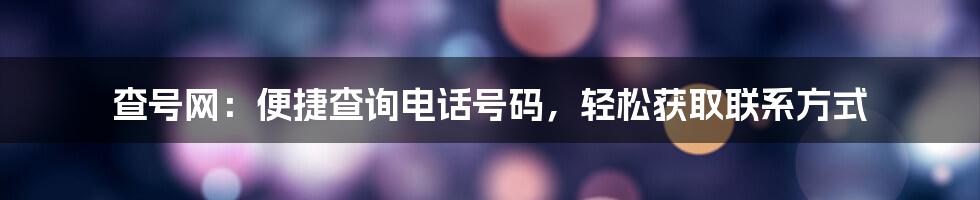 查号网：便捷查询电话号码，轻松获取联系方式